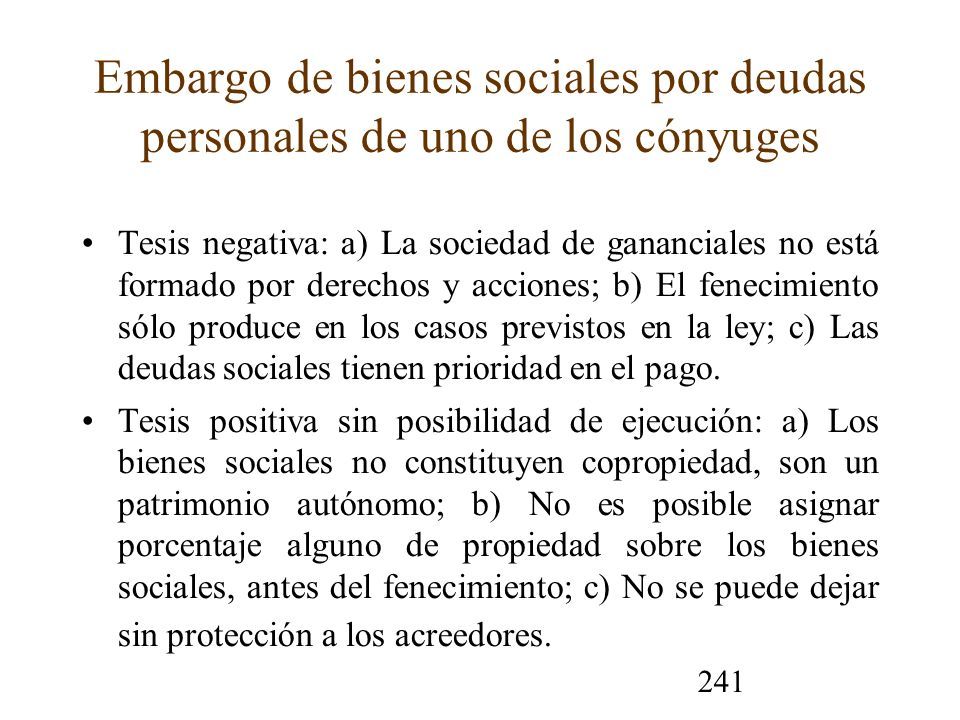 Embargo de bienes sociales por deudas personales de uno de los cónyuges

• Tesis negativa: a) La sociedad de gananciales no está formado por derechos y acciones; b) El fenecimiento sólo produce en los casos previstos en la ley; c) Las deudas sociales tienen prioridad en el pago.

• Tesis positiva sin posibilidad de ejecución: a) Los bienes sociales no constituyen copropiedad, son un patrimonio autónomo; b) No es posible asignar porcentaje alguno de propiedad sobre los bienes sociales, antes del fenecimiento; c) No se puede dejar sin protección a los acreedores.

241